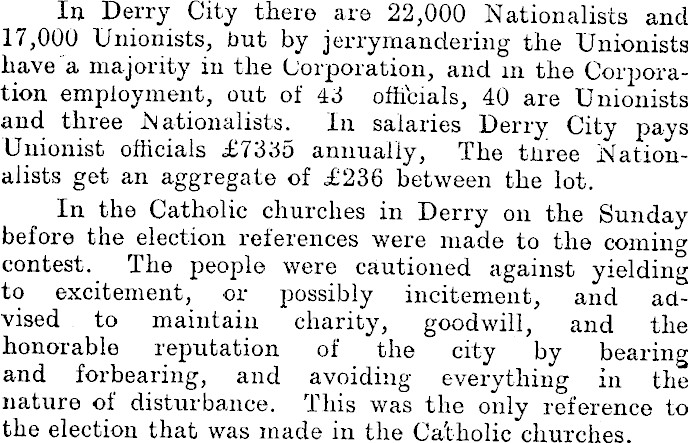 In Derry City there are 22,000 Nationalists and 17,000 Unionists, but by jerrymandering the Unionists have a majority in the Corporation, and in the Corporation employment, out of 43 officials, 40 are Unionists and three Nationalists. In salaries Derry City pays Unionist officials £7335 annually, The three Nationalists get an aggregate of £236 between the lot.

In the Catholic churches in Derry on the Sunday before the election references were made to the coming contest. The people were cautioned against yielding to excitement, or possibly incitement, and advised to maintain charity, goodwill, and the honorable reputation of the city by bearing and forbearing, and avoiding everything in the nature of disturbance. This was the only reference to the election that was made in the Catholic churches.